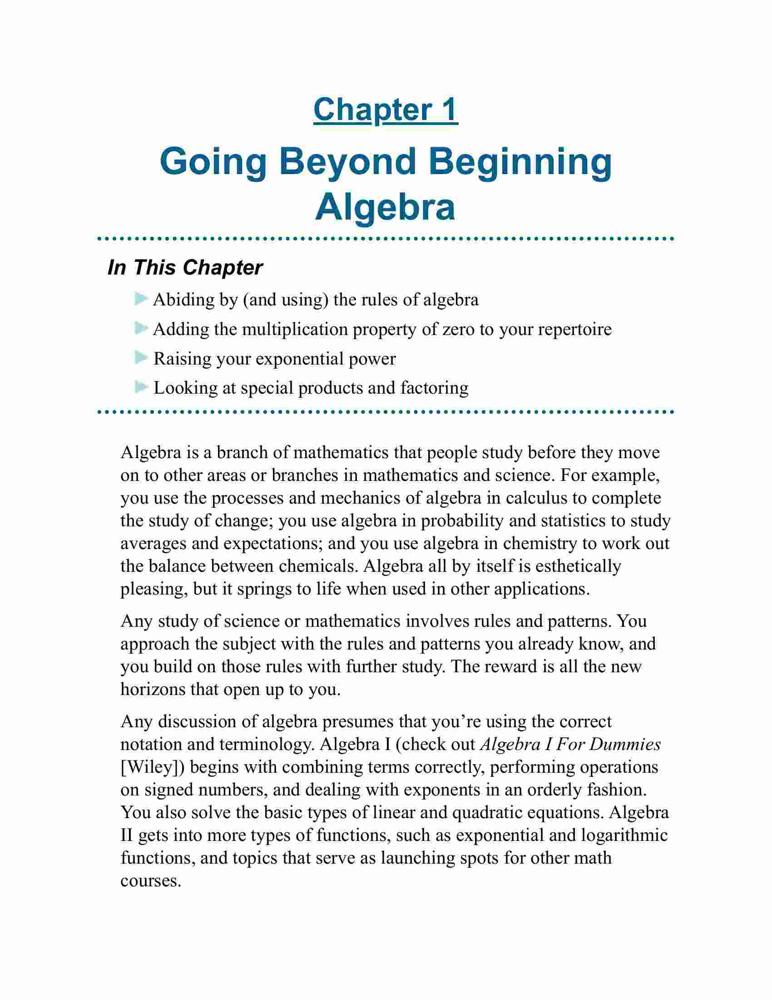 Chapter 1

Going Beyond Beginning Algebra

In This Chapter

Abiding by (and using) the rules of algebra

Adding the multiplication property of zero to your repertoire

Raising your exponential power

Looking at special products and factoring

Algebra is a branch of mathematics that people study before they move on to other areas or branches in mathematics and science. For example, you use the processes and mechanics of algebra in calculus to complete the study of change; you use algebra in probability and statistics to study averages and expectations; and you use algebra in chemistry to work out the balance between chemicals. Algebra all by itself is esthetically pleasing, but it springs to life when used in other applications.

Any study of science or mathematics involves rules and patterns. You approach the subject with the rules and patterns you already know, and you build on those rules with further study. The reward is all the new horizons that open up to you.

Any discussion of algebra presumes that you're using the correct notation and terminology. Algebra I (check out Algebra I For Dummies [Wiley]) begins with combining terms correctly, performing operations on signed numbers, and dealing with exponents in an orderly fashion. You also solve the basic types of linear and quadratic equations. Algebra II gets into more types of functions, such as exponential and logarithmic functions, and topics that serve as launching spots for other math courses.